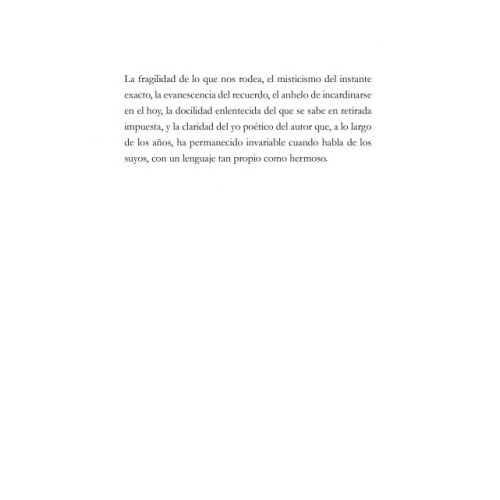 La fragilidad de lo que nos rodea, el misticismo del instante exacto, la evanescencia del recuerdo, el anhelo de incardinarse en el hoy, la docilidad enlentecida del que se sabe en retirada impuesta, y la claridad del yo poético del autor que, a lo largo de los años, ha permanecido invariable cuando habla de los suyos, con un lenguaje tan propio como hermoso.